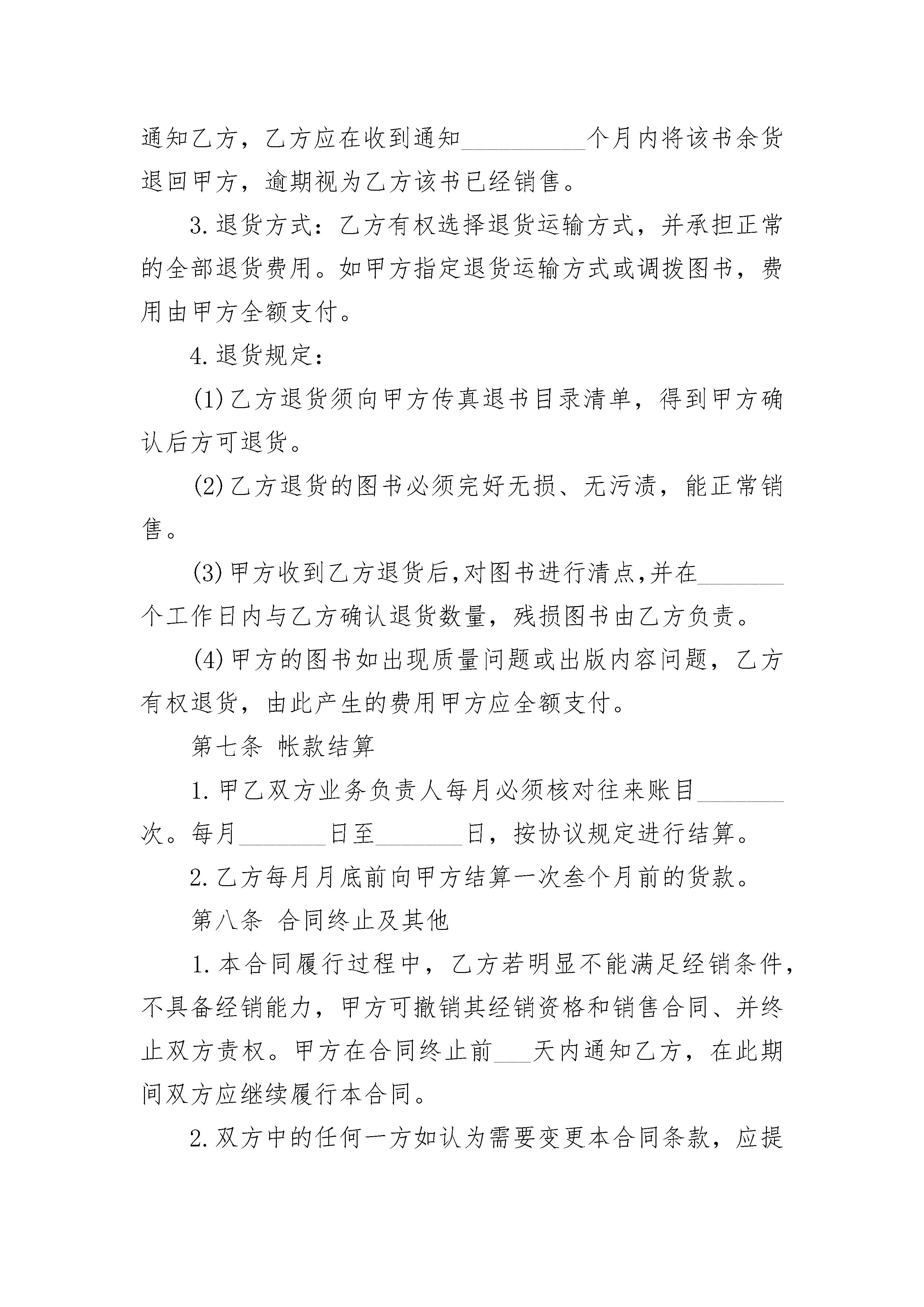 通知乙方，乙方应在收到通知__________个月内将该书余货退回甲方，逾期视为乙方该书已经销售。

3.退货方式：乙方有权选择退货运输方式，并承担正常的全部退货费用。如甲方指定退货运输方式或调拨图书，费用由甲方全额支付。

4.退货规定：

(1)乙方退货须向甲方传真退书目录清单，得到甲方确认后方可退货。

(2)乙方退货的图书必须完好无损、无污渍，能正常销售。

(3)甲方收到乙方退货后，对图书进行清点，并在_______个工作日内与乙方确认退货数量，残损图书由乙方负责。

(4)甲方的图书如出现质量问题或出版内容问题，乙方有权退货，由此产生的费用甲方应全额支付。

第七条 帐款结算

1.甲乙双方业务负责人每月必须核对往来账目_______次。每月_______日至_______日，按协议规定进行结算。

2.乙方每月月底前向甲方结算一次叁个月前的货款。

第八条 合同终止及其他

1.本合同履行过程中，乙方若明显不能满足经销条件，不具备经销能力，甲方可撤销其经销资格和销售合同、并终止双方责权。甲方在合同终止前___天内通知乙方，在此期间双方应继续履行本合同。

2.双方中的任何一方如认为需要变更本合同条款，应提